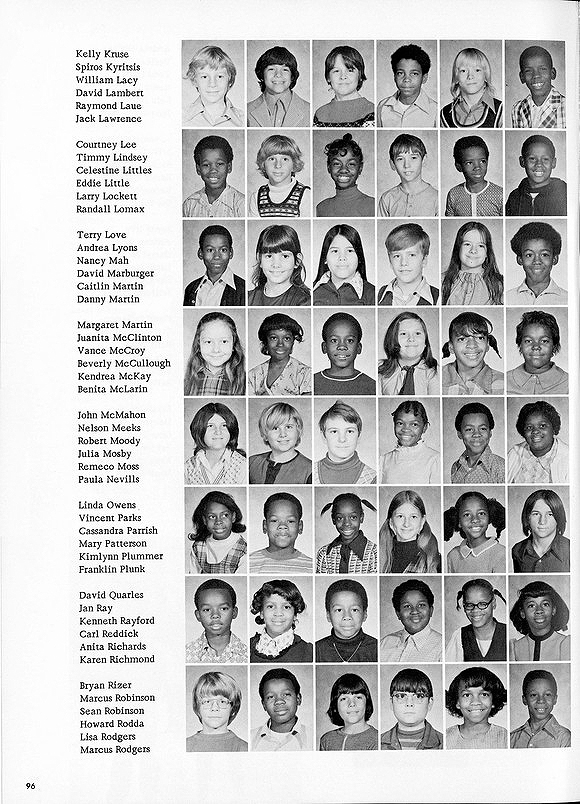 Kelly Kruse
Spiros Kyritsis
William Lacy
David Lambert
Raymond Laue
Jack Lawrence

Courtney Lee
Timmy Lindsey
Celestine Littles
Eddie Little
Larry Lockett
Randall Lomax

Terry Love
Andrea Lyons
Nancy Mah
David Marburger
Caitlin Martin
Danny Martin

Margaret Martin
Juanita McClinton
Vance McCroy
Beverly McCullough
Kendrea McKay
Benita McLarin

John McMahon
Nelson Meeks
Robert Moody
Julia Mosby
Remeco Moss
Paula Nevills

Linda Owens
Vincent Parks
Cassandra Parrish
Mary Patterson
Kimlynn Plummer
Franklin Plunk

David Quarles
Jan Ray
Kenneth Rayford
Carl Reddick
Anita Richards
Karen Richmond

Bryan Rizer
Marcus Robinson
Sean Robinson
Howard Rodda
Lisa Rodgers
Marcus Rodgers

96